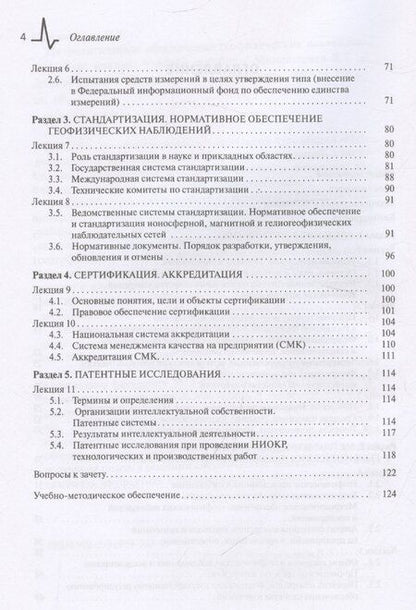 4 Оглавление

Лекция 6 71
2.6. Испытания средств измерений в целях утверждения типа (внесение в Федеральный информационный фонд по обеспечению единства измерений) 71

Раздел 3. СТАНДАРТИЗАЦИЯ. НОРМАТИВНОЕ ОБЕСПЕЧЕНИЕ ГЕОФИЗИЧЕСКИХ НАБЛЮДЕНИЙ 80
Лекция 7 80
3.1. Роль стандартизации в науке и прикладных областях 80
3.2. Государственная система стандартизации 81
3.3. Международная система стандартизации 88
3.4. Технические комитеты по стандартизации 90
Лекция 8 91
3.5. Ведомственные системы стандартизации. Нормативное обеспечение и стандартизация ионосферной, магнитной и гелиогеофизических наблюдательных сетей 91
3.6. Нормативные документы. Порядок разработки, утверждения, обновления и отмены 96

Раздел 4. СЕРТИФИКАЦИЯ. АККРЕДИТАЦИЯ 100
Лекция 9 100
4.1. Основные понятия, цели и объекты сертификации 100
4.2. Правовое обеспечение сертификации 101
Лекция 10 104
4.3. Национальная система аккредитации 104
4.4. Система менеджмента качества на предприятии (СМК) 110
4.5. Аккредитация СМК 111

Раздел 5. ПАТЕНТНЫЕ ИССЛЕДОВАНИЯ 114
Лекция 11 114
5.1. Термины и определения 114
5.2. Организации интеллектуальной собственности. Патентные системы 114
5.3. Результаты интеллектуальной деятельности 117
5.4. Патентные исследования при проведении НИОКР, технологических и производственных работ 118

Вопросы к зачету 122

Учебно-методическое обеспечение 124